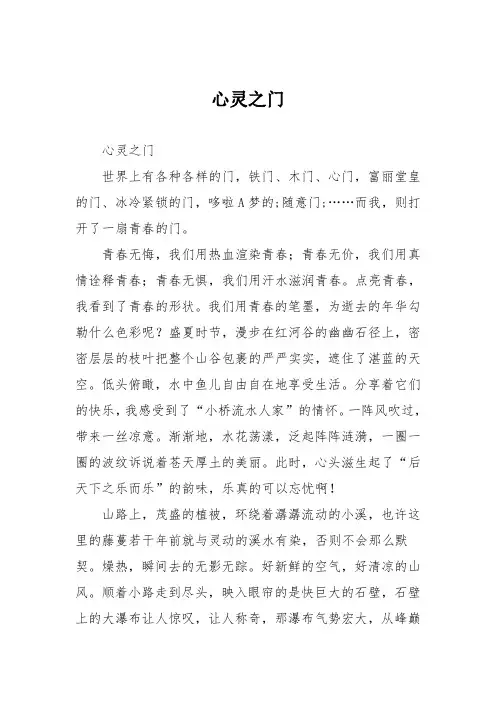 心灵之门

心灵之门

世界上有各种各样的门，铁门、木门、心门，富丽堂皇的门、冰冷紧锁的门，哆啦A梦的;随意门;……而我，则打开了一扇青春的门。

青春无悔，我们用热血渲染青春；青春无价，我们用真情诠释青春；青春无惧，我们用汗水滋润青春。点亮青春，我看到了青春的形状。我们用青春的笔墨，为逝去的年华勾勒什么色彩呢？盛夏时节，漫步在红河谷的幽幽石径上，密密层层的枝叶把整个山谷包裹的严严实实，遮住了湛蓝的天空。低头俯瞰，水中鱼儿自由自在地享受生活。分享着它们的快乐，我感受到了“小桥流水人家”的情怀。一阵风吹过，带来一丝凉意。渐渐地，水花荡漾，泛起阵阵涟漪，一圈一圈的波纹诉说着苍天厚土的美丽。此时，心头滋生起了“后天下之乐而乐”的韵味，乐真的可以忘忧啊！

山路上，茂盛的植被，环绕着潺潺流动的小溪，也许这里的藤蔓若干年前就与灵动的溪水有染，否则不会那么默契。燥热，瞬间去的无影无踪。好新鲜的空气，好清凉的山风。顺着小路走到尽头，映入眼帘的是快巨大的石壁，石壁上的大瀑布让人惊叹，让人称奇，那瀑布气势宏大，从峰巅